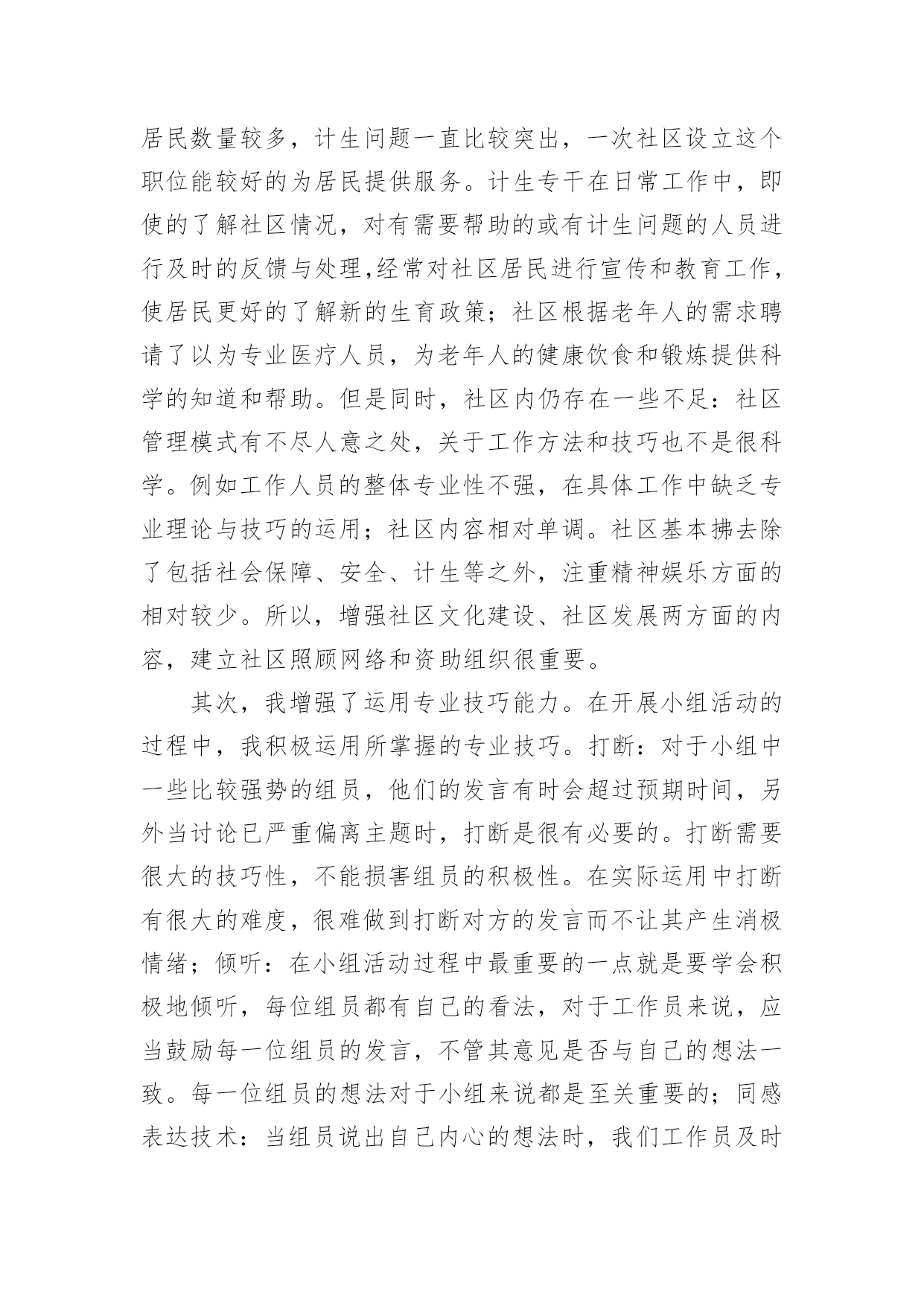 居民数量较多，计生问题一直比较突出，一次社区设立这个职位能较好的为居民提供服务。计生专干在日常工作中，即使的了解社区情况，对有需要帮助的或有计生问题的人员进行及时的反馈与处理,经常对社区居民进行宣传和教育工作，使居民更好的了解新的生育政策；社区根据老年人的需求聘请了以为专业医疗人员，为老年人的健康饮食和锻炼提供科学的知道和帮助。但是同时，社区内仍存在一些不足：社区管理模式有不尽人意之处，关于工作方法和技巧也不是很科学。例如工作人员的整体专业性不强，在具体工作中缺乏专业理论与技巧的运用；社区内容相对单调。社区基本拂去除了包括社会保障、安全、计生等之外，注重精神娱乐方面的相对较少。所以，增强社区文化建设、社区发展两方面的内容，建立社区照顾网络和资助组织很重要。

其次，我增强了运用专业技巧能力。在开展小组活动的过程中，我积极运用所掌握的专业技巧。打断：对于小组中一些比较强势的组员，他们的发言有时会超过预期时间，另外当讨论已严重偏离主题时，打断是很有必要的。打断需要很大的技巧性，不能损害组员的积极性。在实际运用中打断有很大的难度，很难做到打断对方的发言而不让其产生消极情绪；倾听：在小组活动过程中最重要的一点就是要学会积极地倾听，每位组员都有自己的看法，对于工作员来说，应当鼓励每一位组员的发言，不管其意见是否与自己的想法一致。每一位组员的想法对于小组来说都是至关重要的；同感表达技术：当组员说出自己内心的想法时，我们工作员及时